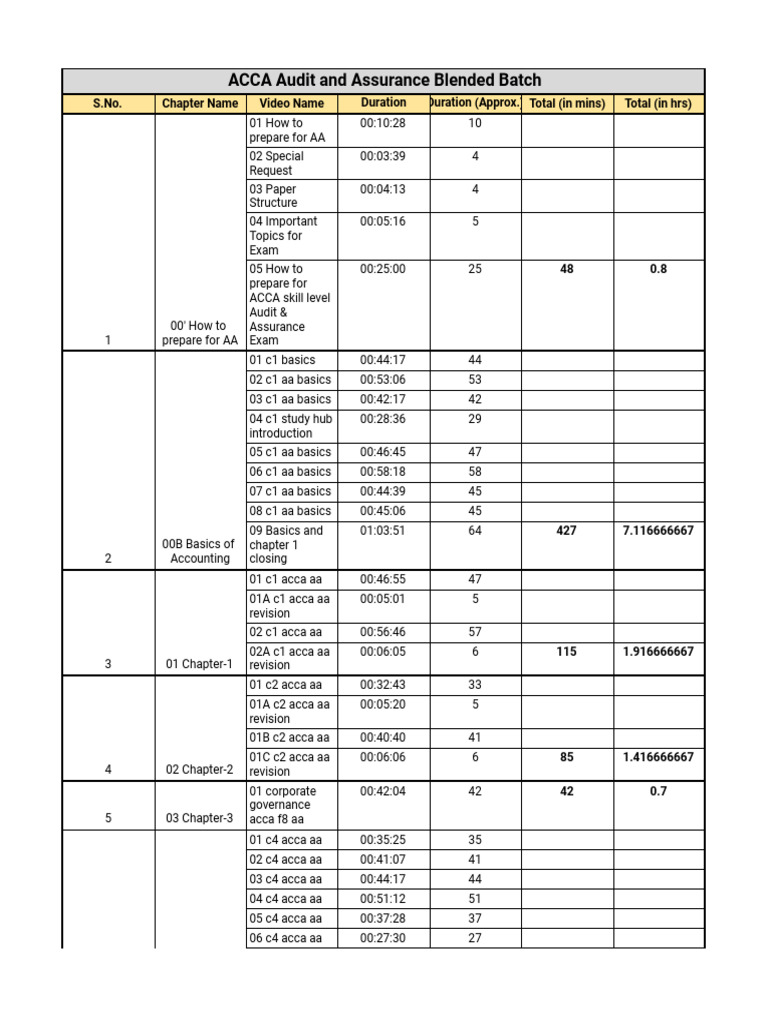 ACCA Audit and Assurance Blended Batch

| S.No. | Chapter Name | Video Name | Duration | Duration (Approx.) | Total (in mins) | Total (in hrs) |
|---|---|---|---|---|---|---|
| 1 | 00' How to prepare for AA | 01 How to prepare for AA | 00:10:28 | 10 | | |
| | | 02 Special Request | 00:03:39 | 4 | | |
| | | 03 Paper Structure | 00:04:13 | 4 | | |
| | | 04 Important Topics for Exam | 00:05:16 | 5 | | |
| | | 05 How to prepare for ACCA skill level Audit & Assurance Exam | 00:25:00 | 25 | 48 | 0.8 |
| 2 | 00B Basics of Accounting | 01 c1 basics | 00:44:17 | 44 | | |
| | | 02 c1 aa basics | 00:53:06 | 53 | | |
| | | 03 c1 aa basics | 00:42:17 | 42 | | |
| | | 04 c1 study hub introduction | 00:28:36 | 29 | | |
| | | 05 c1 aa basics | 00:46:45 | 47 | | |
| | | 06 c1 aa basics | 00:58:18 | 58 | | |
| | | 07 c1 aa basics | 00:44:39 | 45 | | |
| | | 08 c1 aa basics | 00:45:06 | 45 | | |
| | | 09 Basics and chapter 1 closing | 01:03:51 | 64 | 427 | 7.116666667 |
| 3 | 01 Chapter-1 | 01 c1 acca aa | 00:46:55 | 47 | | |
| | | 01A c1 acca aa revision | 00:05:01 | 5 | | |
| | | 02 c1 acca aa | 00:56:46 | 57 | | |
| | | 02A c1 acca aa revision | 00:06:05 | 6 | 115 | 1.916666667 |
| 4 | 02 Chapter-2 | 01 c2 acca aa | 00:32:43 | 33 | | |
| | | 01A c2 acca aa revision | 00:05:20 | 5 | | |
| | | 01B c2 acca aa | 00:40:40 | 41 | | |
| | | 01C c2 acca aa revision | 00:06:06 | 6 | 85 | 1.416666667 |
| 5 | 03 Chapter-3 | 01 corporate governance acca f8 aa | 00:42:04 | 42 | 42 | 0.7 |
| | | 01 c4 acca aa | 00:35:25 | 35 | | |
| | | 02 c4 acca aa | 00:41:07 | 41 | | |
| | | 03 c4 acca aa | 00:44:17 | 44 | | |
| | | 04 c4 acca aa | 00:51:12 | 51 | | |
| | | 05 c4 acca aa | 00:37:28 | 37 | | |
| | | 06 c4 acca aa | 00:27:30 | 27 | | |